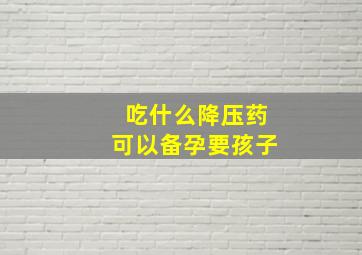 吃什么降压药
可以备孕要孩子